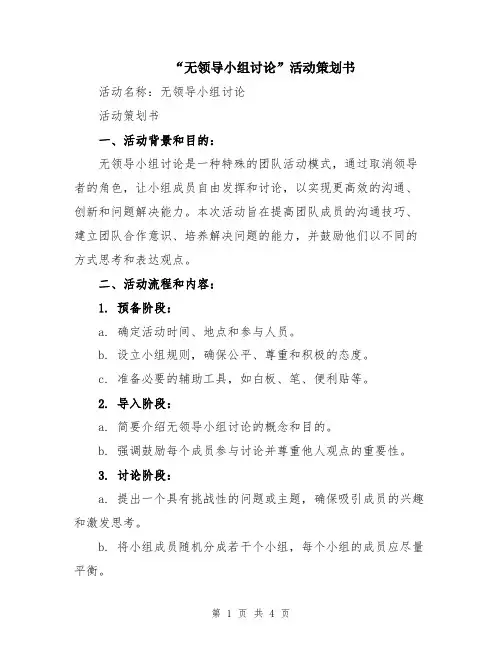 “无领导小组讨论”活动策划书

活动名称：无领导小组讨论

活动策划书

一、活动背景和目的：

无领导小组讨论是一种特殊的团队活动模式，通过取消领导者的角色，让小组成员自由发挥和讨论，以实现更高效的沟通、创新和问题解决能力。本次活动旨在提高团队成员的沟通技巧、建立团队合作意识、培养解决问题的能力，并鼓励他们以不同的方式思考和表达观点。

二、活动流程和内容：

1. 预备阶段：

a. 确定活动时间、地点和参与人员。

b. 设立小组规则，确保公平、尊重和积极的态度。

c. 准备必要的辅助工具，如白板、笔、便利贴等。

2. 导入阶段：

a. 简要介绍无领导小组讨论的概念和目的。

b. 强调鼓励每个成员参与讨论并尊重他人观点的重要性。

3. 讨论阶段：

a. 提出一个具有挑战性的问题或主题，确保吸引成员的兴趣和激发思考。

b. 将小组成员随机分成若干个小组，每个小组的成员应尽量平衡。

第 1 页 共 4 页